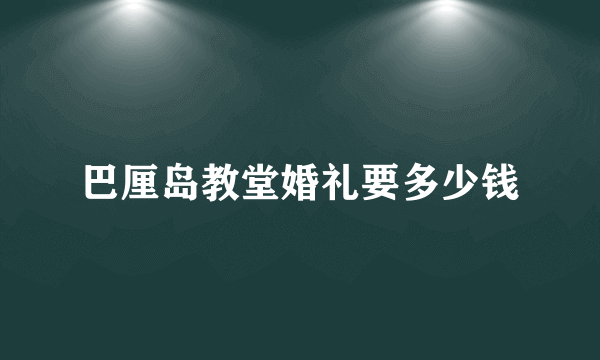 巴厘岛教堂婚礼要多少钱